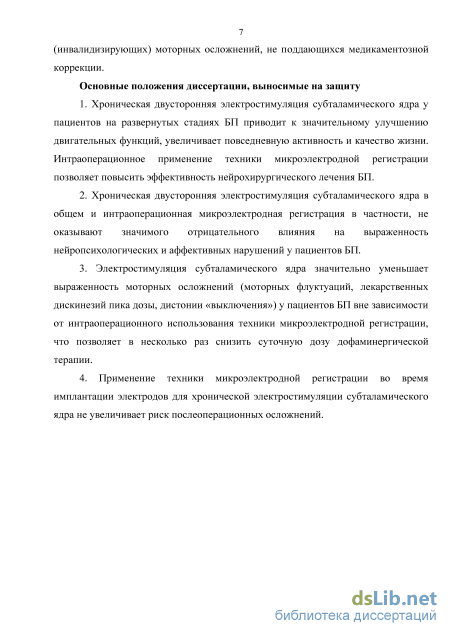 7

(инвалидизирующих) моторных осложнений, не поддающихся медикаментозной коррекции.

Основные положения диссертации, выносимые на защиту

1. Хроническая двусторонняя электростимуляция субталамического ядра у пациентов на развернутых стадиях БП приводит к значительному улучшению двигательных функций, увеличивает повседневную активность и качество жизни. Интраоперационное применение техники микроэлектродной регистрации позволяет повысить эффективность нейрохирургического лечения БП.

2. Хроническая двусторонняя электростимуляция субталамического ядра в общем и интраоперационная микроэлектродная регистрация в частности, не оказывают значимого отрицательного влияния на выраженность нейропсихологических и аффективных нарушений у пациентов БП.

3. Электростимуляция субталамического ядра значительно уменьшает выраженность моторных осложнений (моторных флуктуаций, лекарственных дискинезий пика дозы, дистонии «выключения») у пациентов БП вне зависимости от интраоперационного использования техники микроэлектродной регистрации, что позволяет в несколько раз снизить суточную дозу дофаминергической терапии.

4. Применение техники микроэлектродной регистрации во время имплантации электродов для хронической электростимуляции субталамического ядра не увеличивает риск послеоперационных осложнений.

dsLib.net
библиотека диссертаций